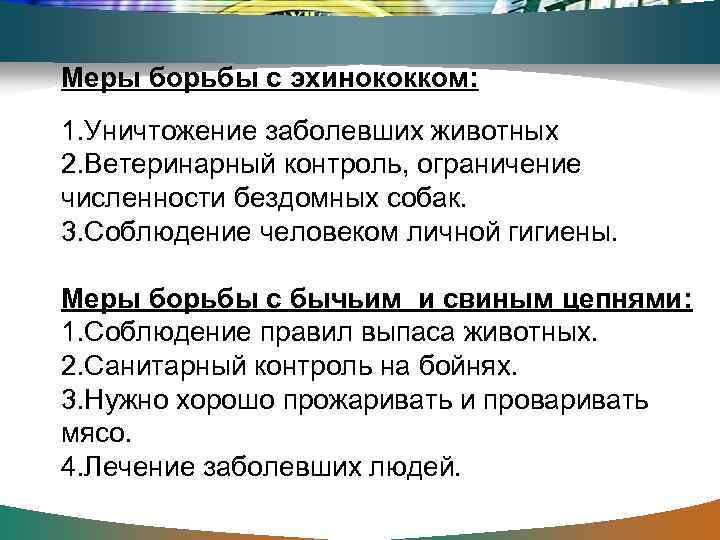 Меры борьбы с эхинококком:

1.Уничтожение заболевших животных
2.Ветеринарный контроль, ограничение численности бездомных собак.
3.Соблюдение человеком личной гигиены.

Меры борьбы с бычьим  и свиным цепнями:
1.Соблюдение правил выпаса животных.
2.Санитарный контроль на бойнях.
3.Нужно хорошо прожаривать и проваривать мясо.
4.Лечение заболевших людей.